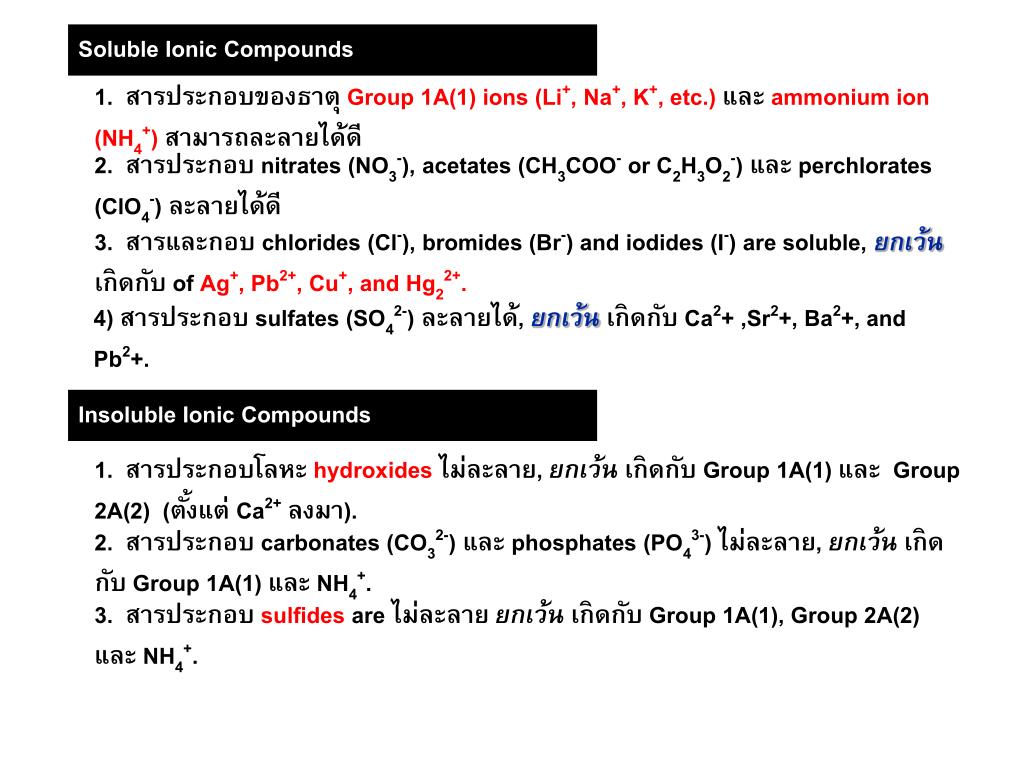 Soluble Ionic Compounds

1. สารประกอบของธาตุ Group 1A(1) ions ($Li^+$, $Na^+$, $K^+$, etc.) และ ammonium ion ($NH_4^+$) สามารถละลายได้ดี
2. สารประกอบ nitrates ($NO_3^-$), acetates ($CH_3COO^-$ or $C_2H_3O_2^-$) และ perchlorates ($ClO_4^-$) ละลายได้ดี
3. สารและกอบ chlorides ($Cl^-$), bromides ($Br^-$) and iodides ($I^-$) are soluble, ยกเว้น เกิดกับ of $Ag^+$, $Pb^{2+}$, $Cu^+$, and $Hg_2^{2+}$.
4) สารประกอบ sulfates ($SO_4^{2-}$) ละลายได้, ยกเว้น เกิดกับ $Ca^2$+ ,$Sr^2$+, $Ba^2$+, and $Pb^2$+.

Insoluble Ionic Compounds

1. สารประกอบโลหะ hydroxides ไม่ละลาย, ยกเว้น เกิดกับ Group 1A(1) และ Group 2A(2) (ตั้งแต่ $Ca^{2+}$ ลงมา).
2. สารประกอบ carbonates ($CO_3^{2-}$) และ phosphates ($PO_4^{3-}$) ไม่ละลาย, ยกเว้น เกิดกับ Group 1A(1) และ $NH_4^+$.
3. สารประกอบ sulfides are ไม่ละลาย ยกเว้น เกิดกับ Group 1A(1), Group 2A(2) และ $NH_4^+$.